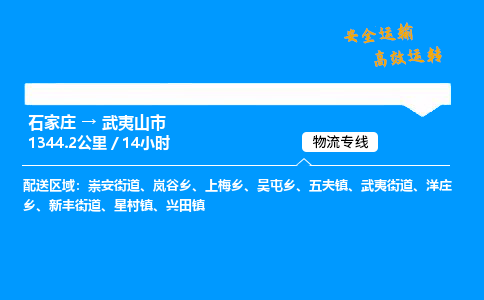 安全运输
高效运转

石家庄 → 武夷山市
1344.2公里 / 14小时

物流专线

配送区域：崇安街道、岚谷乡、上梅乡、吴屯乡、五夫镇、武夷街道、洋庄乡、新丰街道、星村镇、兴田镇